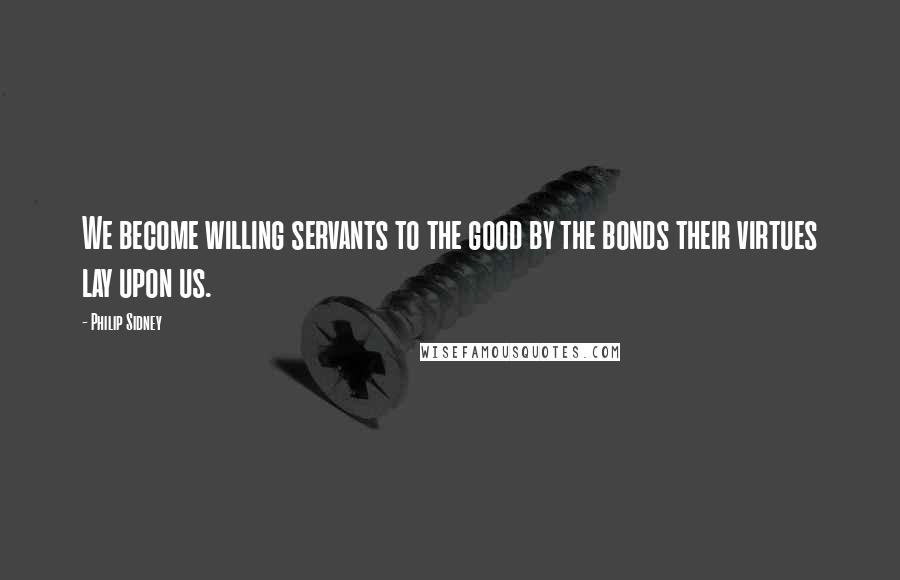 We become willing servants to the good by the bonds their virtues lay upon us.

- Philip Sidney

WISEFAMOUSQUOTES.COM